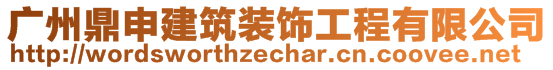 广州鼎申建筑装饰工程有限公司
http://wordsworthzechar.cn.coovee.net